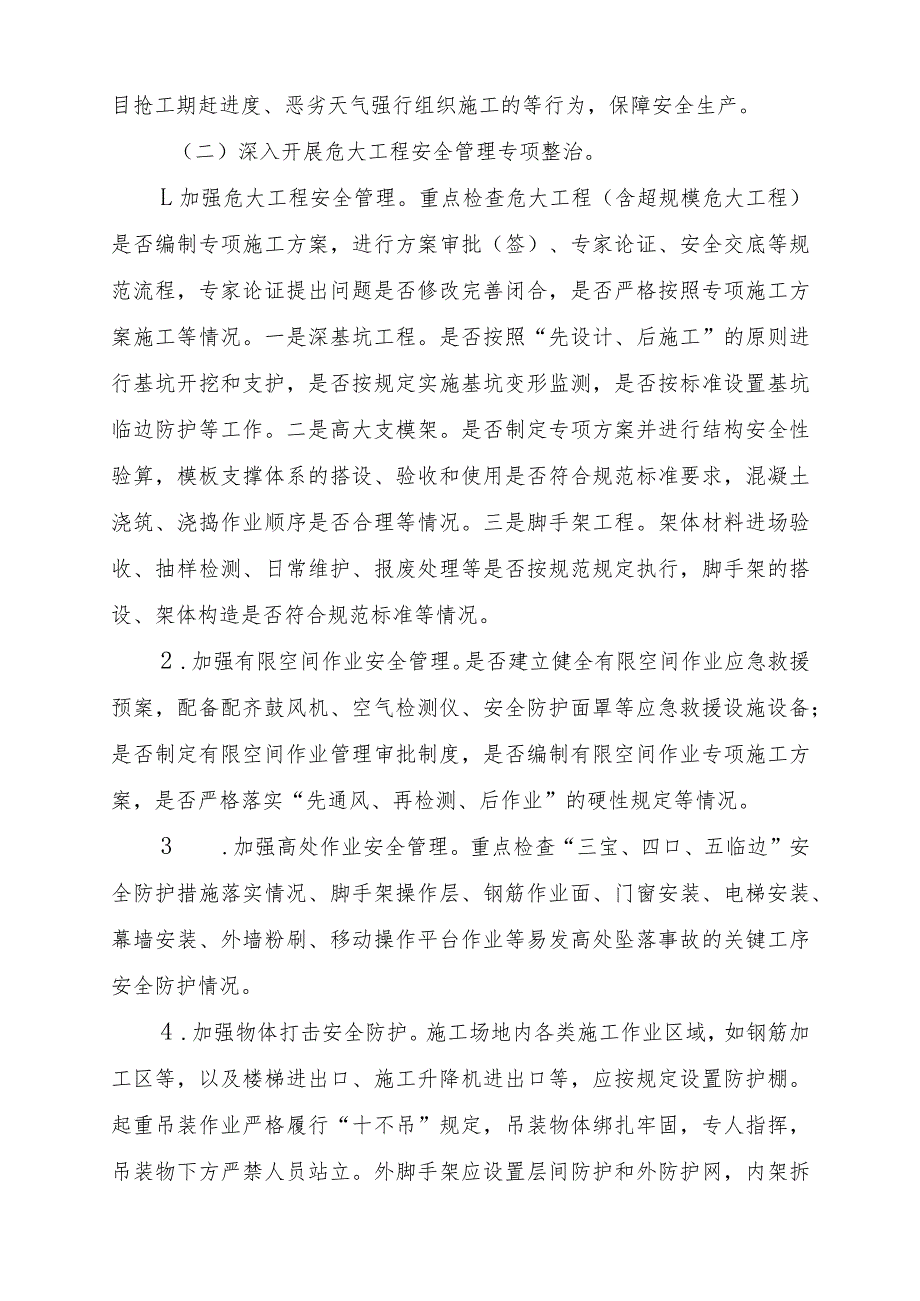 目抢工期赶进度、恶劣天气强行组织施工的等行为，保障安全生产。

（二）深入开展危大工程安全管理专项整治。

L加强危大工程安全管理。重点检查危大工程（含超规模危大工程）是否编制专项施工方案，进行方案审批（签）、专家论证、安全交底等规范流程，专家论证提出问题是否修改完善闭合，是否严格按照专项施工方案施工等情况。一是深基坑工程。是否按照“先设计、后施工”的原则进行基坑开挖和支护，是否按规定实施基坑变形监测，是否按标准设置基坑临边防护等工作。二是高大支模架。是否制定专项方案并进行结构安全性验算，模板支撑体系的搭设、验收和使用是否符合规范标准要求，混凝土浇筑、浇捣作业顺序是否合理等情况。三是脚手架工程。架体材料进场验收、抽样检测、日常维护、报废处理等是否按规范规定执行，脚手架的搭设、架体构造是否符合规范标准等情况。

2．加强有限空间作业安全管理。是否建立健全有限空间作业应急救援预案，配备配齐鼓风机、空气检测仪、安全防护面罩等应急救援设施设备；是否制定有限空间作业管理审批制度，是否编制有限空间作业专项施工方案，是否严格落实“先通风、再检测、后作业”的硬性规定等情况。

3　．加强高处作业安全管理。重点检查“三宝、四口、五临边”安全防护措施落实情况、脚手架操作层、钢筋作业面、门窗安装、电梯安装、幕墙安装、外墙粉刷、移动操作平台作业等易发高处坠落事故的关键工序安全防护情况。

4．加强物体打击安全防护。施工场地内各类施工作业区域，如钢筋加工区等，以及楼梯进出口、施工升降机进出口等，应按规定设置防护棚。起重吊装作业严格履行“十不吊”规定，吊装物体绑扎牢固，专人指挥，吊装物下方严禁人员站立。外脚手架应设置层间防护和外防护网，内架拆